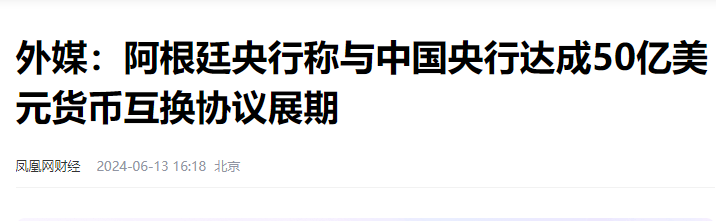 外媒：阿根廷央行称与中国央行达成50亿美元货币互换协议展期

凤凰网财经 2024-06-13 16:18 北京